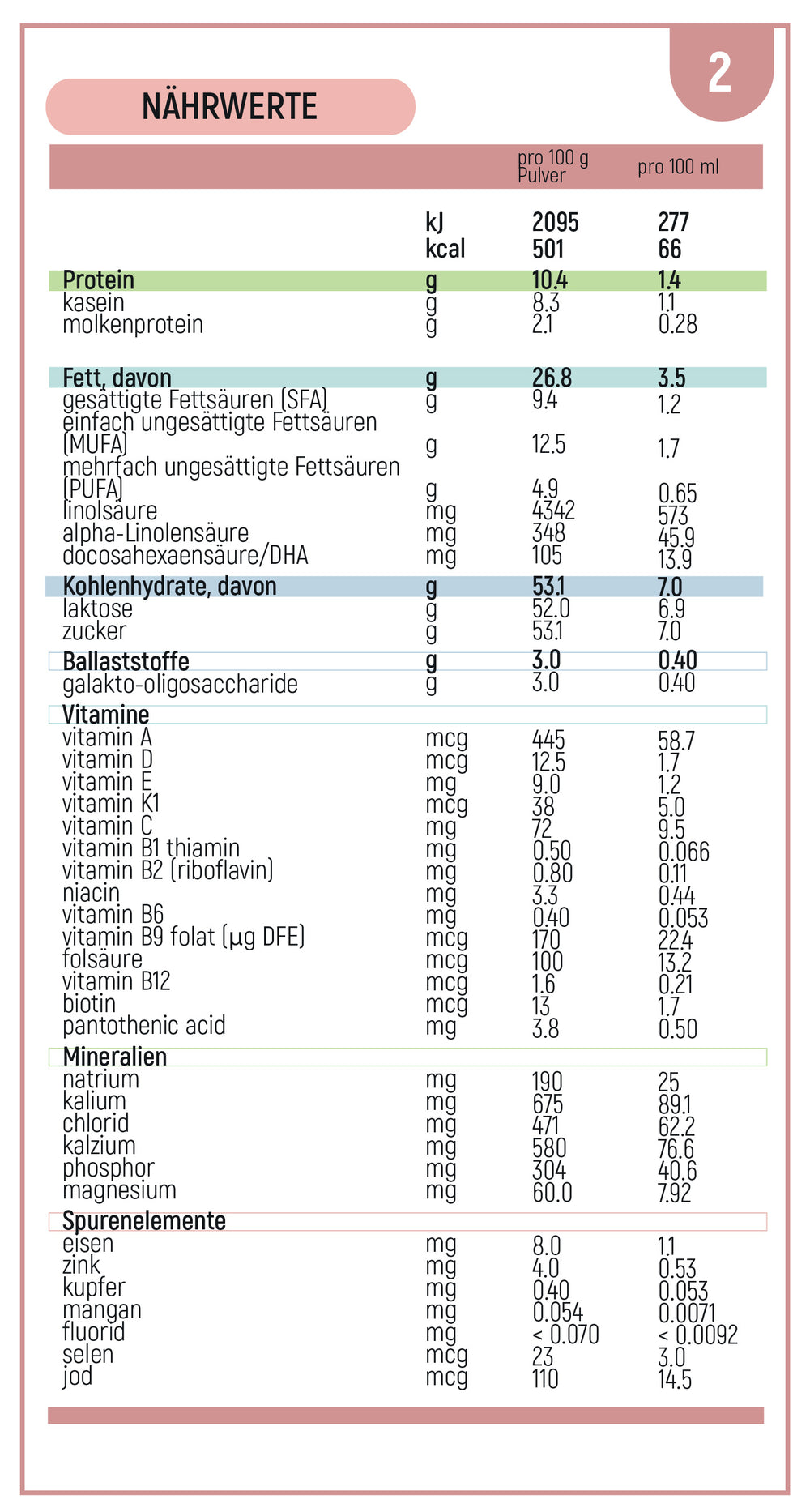 2

NÄHRWERTE

| | | pro 100 g Pulver | pro 100 ml |
|---|---|---|---|
| | kJ | 2095 | 277 |
| | kcal | 501 | 66 |
| Protein | g | 10.4 | 1.4 |
| kasein | g | 8.3 | 1.1 |
| molkenprotein | g | 2.1 | 0.28 |
| Fett, davon | g | 26.8 | 3.5 |
| gesättigte Fettsäuren (SFA) | g | 9.4 | 1.2 |
| einfach ungesättigte Fettsäuren (MUFA) | g | 12.5 | 1.7 |
| mehrfach ungesättigte Fettsäuren (PUFA) | g | 4.9 | 0.65 |
| linolsäure | mg | 4342 | 573 |
| alpha-Linolensäure | mg | 348 | 45.9 |
| docosahexaensäure/DHA | mg | 105 | 13.9 |
| Kohlenhydrate, davon | g | 53.1 | 7.0 |
| laktose | g | 52.0 | 6.9 |
| zucker | g | 53.1 | 7.0 |
| Ballaststoffe | g | 3.0 | 0.40 |
| galakto-oligosaccharide | g | 3.0 | 0.40 |
| Vitamine | | | |
| vitamin A | mcg | 445 | 58.7 |
| vitamin D | mcg | 12.5 | 1.7 |
| vitamin E | mg | 9.0 | 1.2 |
| vitamin K1 | mcg | 38 | 5.0 |
| vitamin C | mg | 72 | 9.5 |
| vitamin B1 thiamin | mg | 0.50 | 0.066 |
| vitamin B2 (riboflavin) | mg | 0.80 | 0.11 |
| niacin | mg | 3.3 | 0.44 |
| vitamin B6 | mg | 0.40 | 0.053 |
| vitamin B9 folat (µg DFE) | mcg | 170 | 22.4 |
| folsäure | mcg | 100 | 13.2 |
| vitamin B12 | mcg | 1.6 | 0.21 |
| biotin | mcg | 13 | 1.7 |
| pantothenic acid | mg | 3.8 | 0.50 |
| Mineralien | | | |
| natrium | mg | 190 | 25 |
| kalium | mg | 675 | 89.1 |
| chlorid | mg | 471 | 62.2 |
| kalzium | mg | 580 | 76.6 |
| phosphor | mg | 304 | 40.6 |
| magnesium | mg | 60.0 | 7.92 |
| Spurenelemente | | | |
| eisen | mg | 8.0 | 1.1 |
| zink | mg | 4.0 | 0.53 |
| kupfer | mg | 0.40 | 0.053 |
| mangan | mg | 0.054 | 0.0071 |
| fluorid | mg | < 0.070 | < 0.0092 |
| selen | mcg | 23 | 3.0 |
| jod | mcg | 110 | 14.5 |